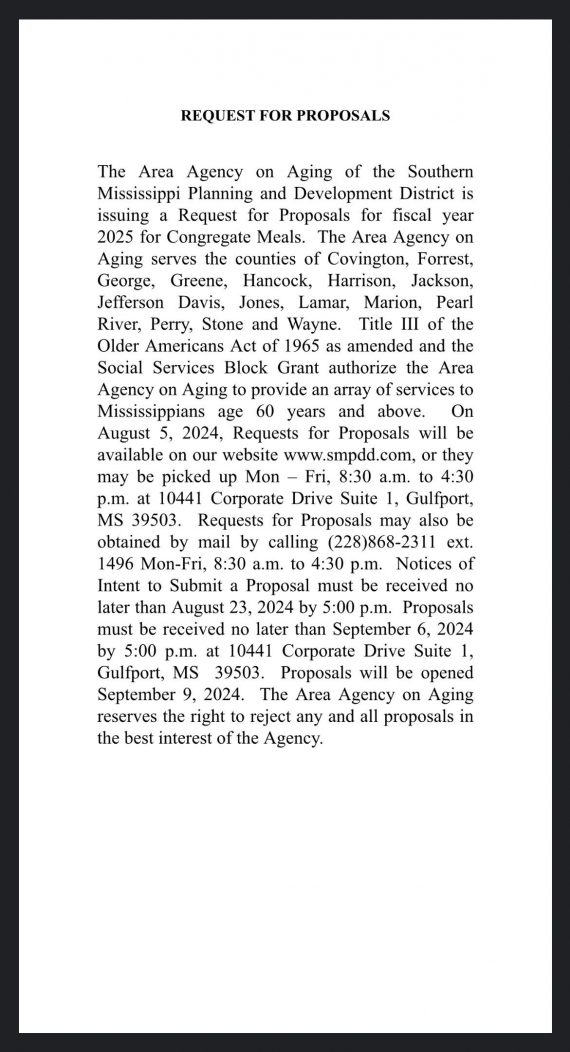 REQUEST FOR PROPOSALS

The Area Agency on Aging of the Southern Mississippi Planning and Development District is issuing a Request for Proposals for fiscal year 2025 for Congregate Meals. The Area Agency on Aging serves the counties of Covington, Forrest, George, Greene, Hancock, Harrison, Jackson, Jefferson Davis, Jones, Lamar, Marion, Pearl River, Perry, Stone and Wayne. Title III of the Older Americans Act of 1965 as amended and the Social Services Block Grant authorize the Area Agency on Aging to provide an array of services to Mississippians age 60 years and above. On August 5, 2024, Requests for Proposals will be available on our website www.smpdd.com, or they may be picked up Mon – Fri, 8:30 a.m. to 4:30 p.m. at 10441 Corporate Drive Suite 1, Gulfport, MS 39503. Requests for Proposals may also be obtained by mail by calling (228)868-2311 ext. 1496 Mon-Fri, 8:30 a.m. to 4:30 p.m. Notices of Intent to Submit a Proposal must be received no later than August 23, 2024 by 5:00 p.m. Proposals must be received no later than September 6, 2024 by 5:00 p.m. at 10441 Corporate Drive Suite 1, Gulfport, MS 39503. Proposals will be opened September 9, 2024. The Area Agency on Aging reserves the right to reject any and all proposals in the best interest of the Agency.